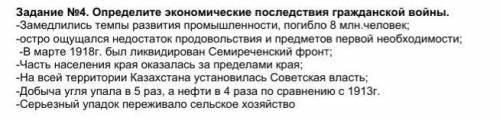 Задание №4. Определите экономические последствия гражданской войны.
-Замедлились темпы развития промышленности, погибло 8 млн.человек;
-остро ощущался недостаток продовольствия и предметов первой необходимости;
-В марте 1918г. был ликвидирован Семиреченский фронт;
-Часть населения края оказалась за пределами края;
-На всей территории Казахстана установилась Советская власть;
-Добыча угля упала в 5 раз, а нефти в 4 раза по сравнению с 1913г.
-Серьезный упадок переживало сельское хозяйство